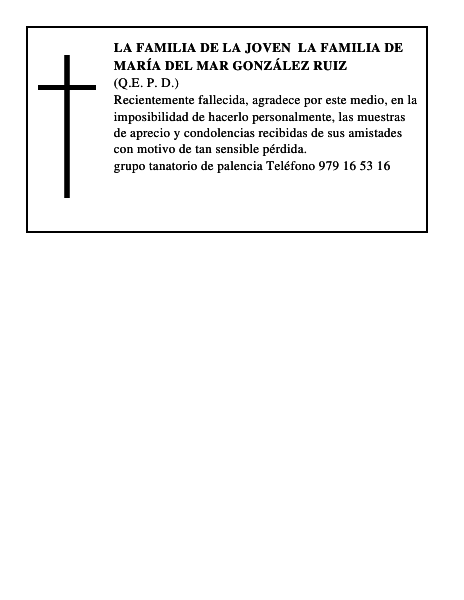 LA FAMILIA DE LA JOVEN LA FAMILIA DE MARÍA DEL MAR GONZÁLEZ RUIZ

(Q.E. P. D.)

Recientemente fallecida, agradece por este medio, en la imposibilidad de hacerlo personalmente, las muestras de aprecio y condolencias recibidas de sus amistades con motivo de tan sensible pérdida.

grupo tanatorio de palencia Teléfono 979 16 53 16